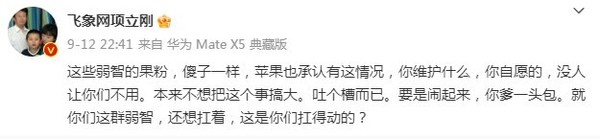 飞象网项立刚

9-12 22:41 来自 华为 Mate X5 典藏版

这些弱智的果粉，傻子一样，苹果也承认有这情况，你维护什么，你自愿的，没人让你们不用。本来不想把这个事搞大。吐个槽而已。要是闹起来，你爹一头包。就你们这群弱智，还想扛着，这是你们扛得动的？